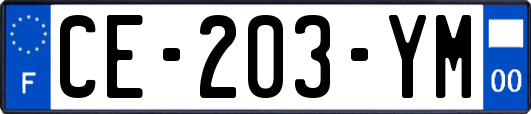 F
CE-203-YM
00